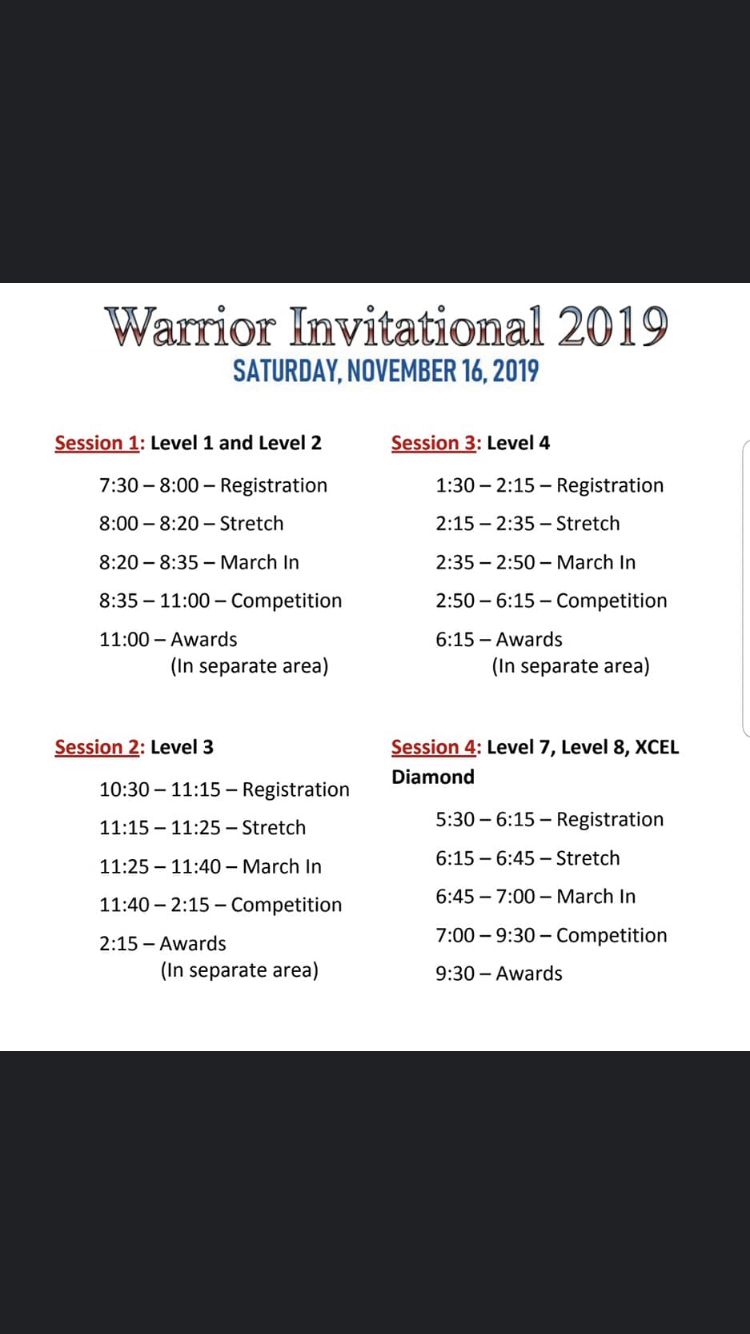 Warrior Invitational 2019
SATURDAY, NOVEMBER 16, 2019

Session 1: Level 1 and Level 2

7:30 – 8:00 – Registration

8:00 – 8:20 – Stretch

8:20 – 8:35 – March In

8:35 – 11:00 – Competition

11:00 – Awards
(In separate area)

Session 2: Level 3

10:30 – 11:15 – Registration

11:15 – 11:25 – Stretch

11:25 – 11:40 – March In

11:40 – 2:15 – Competition

2:15 – Awards
(In separate area)

Session 3: Level 4

1:30 – 2:15 – Registration

2:15 – 2:35 – Stretch

2:35 – 2:50 – March In

2:50 – 6:15 – Competition

6:15 – Awards
(In separate area)

Session 4: Level 7, Level 8, XCEL Diamond

5:30 – 6:15 – Registration

6:15 – 6:45 – Stretch

6:45 – 7:00 – March In

7:00 – 9:30 – Competition

9:30 – Awards